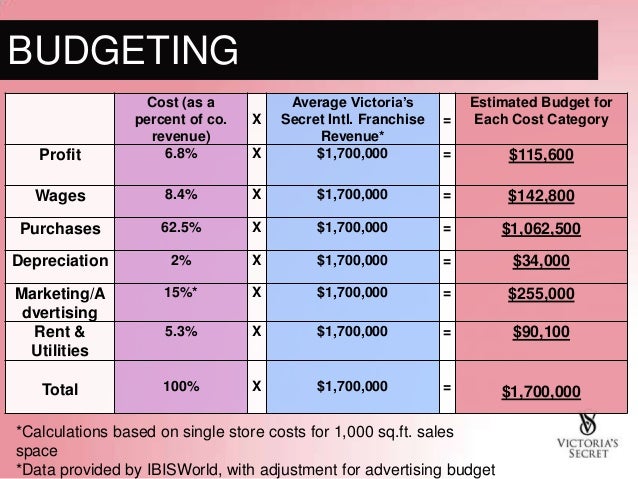 BUDGETING

| | Cost (as a percent of co. revenue) | X | Average Victoria's Secret Intl. Franchise Revenue* | = | Estimated Budget for Each Cost Category |
|---|---|---|---|---|---|
| Profit | 6.8% | X | \$1,700,000 | = | \$115,600 |
| Wages | 8.4% | X | \$1,700,000 | = | \$142,800 |
| Purchases | 62.5% | X | \$1,700,000 | = | \$1,062,500 |
| Depreciation | 2% | X | \$1,700,000 | = | \$34,000 |
| Marketing/Advertising | 15%* | X | \$1,700,000 | = | \$255,000 |
| Rent & Utilities | 5.3% | X | \$1,700,000 | = | \$90,100 |
| Total | 100% | X | \$1,700,000 | = | \$1,700,000 |

*Calculations based on single store costs for 1,000 sq.ft. sales space
*Data provided by IBISWorld, with adjustment for advertising budget

VICTORIA'S SECRET